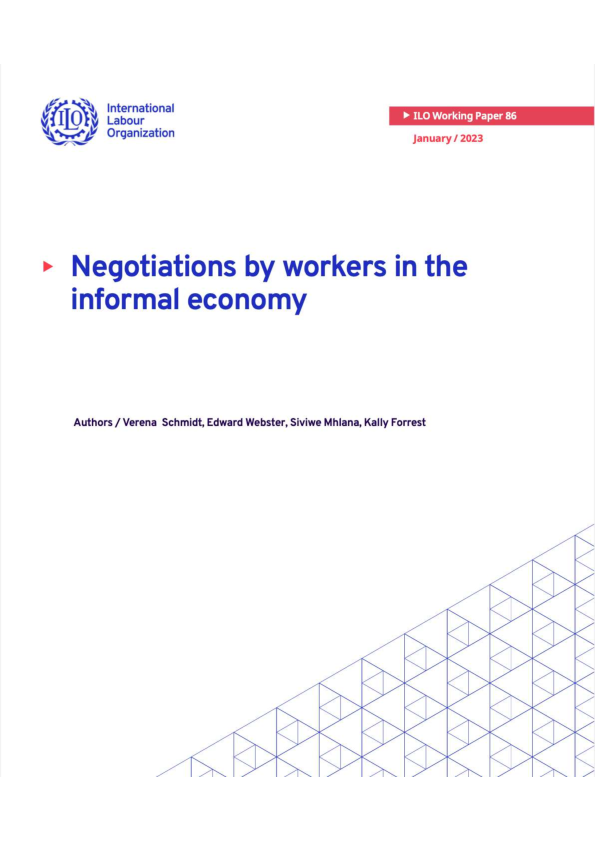 ILO

International Labour Organization

▶ ILO Working Paper 86

January / 2023

▶ Negotiations by workers in the informal economy

Authors / Verena Schmidt, Edward Webster, Siviwe Mhlana, Kally Forrest